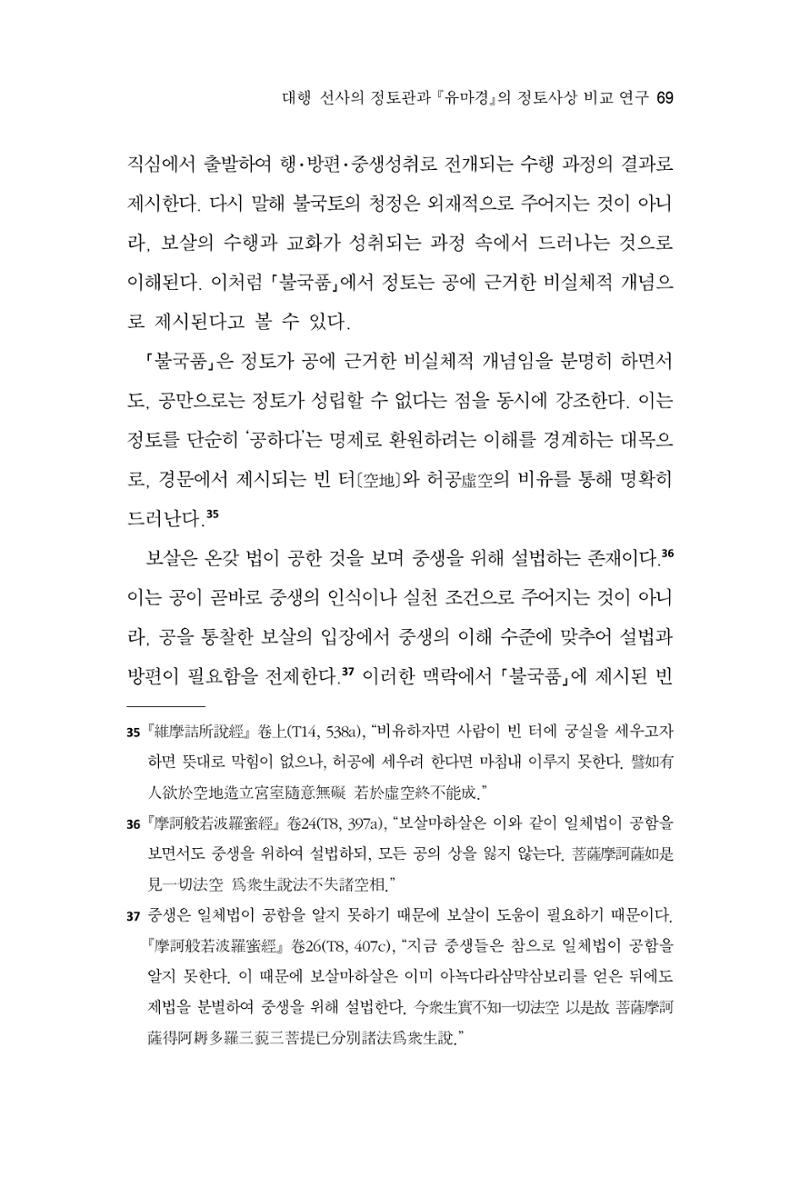 대행 선사의 정토관과 『유마경』의 정토사상 비교 연구 69

직심에서 출발하여 행·방편·중생성취로 전개되는 수행 과정의 결과로 제시한다. 다시 말해 불국토의 청정은 외재적으로 주어지는 것이 아니라, 보살의 수행과 교화가 성취되는 과정 속에서 드러나는 것으로 이해된다. 이처럼 「불국품」에서 정토는 공에 근거한 비실체적 개념으로 제시된다고 볼 수 있다.

「불국품」은 정토가 공에 근거한 비실체적 개념임을 분명히 하면서도, 공만으로는 정토가 성립할 수 없다는 점을 동시에 강조한다. 이는 정토를 단순히 '공하다'는 명제로 환원하려는 이해를 경계하는 대목으로, 경문에서 제시되는 빈 터〔空地〕와 허공虛空의 비유를 통해 명확히 드러난다.$^{35}$

보살은 온갖 법이 공한 것을 보며 중생을 위해 설법하는 존재이다.$^{36}$ 이는 공이 곧바로 중생의 인식이나 실천 조건으로 주어지는 것이 아니라, 공을 통찰한 보살의 입장에서 중생의 이해 수준에 맞추어 설법과 방편이 필요함을 전제한다.$^{37}$ 이러한 맥락에서 「불국품」에 제시된 빈

35 『維摩詰所說經』 卷上(T14, 538a), "비유하자면 사람이 빈 터에 궁실을 세우고자 하면 뜻대로 막힘이 없으나, 허공에 세우려 한다면 마침내 이루지 못한다. 譬如有人欲於空地造立宮室隨意無礙 若於虛空終不能成."

36 『摩訶般若波羅蜜經』 卷24(T8, 397a), "보살마하살은 이와 같이 일체법이 공함을 보면서도 중생을 위하여 설법하되, 모든 공의 상을 잃지 않는다. 菩薩摩訶薩如是見一切法空 爲衆生說法不失諸空相."

37 중생은 일체법이 공함을 알지 못하기 때문에 보살이 도움이 필요하기 때문이다. 『摩訶般若波羅蜜經』 卷26(T8, 407c), "지금 중생들은 참으로 일체법이 공함을 알지 못한다. 이 때문에 보살마하살은 이미 아뇩다라삼먁삼보리를 얻은 뒤에도 제법을 분별하여 중생을 위해 설법한다. 今衆生實不知一切法空 以是故 菩薩摩訶薩得阿耨多羅三藐三菩提已分別諸法爲衆生說."